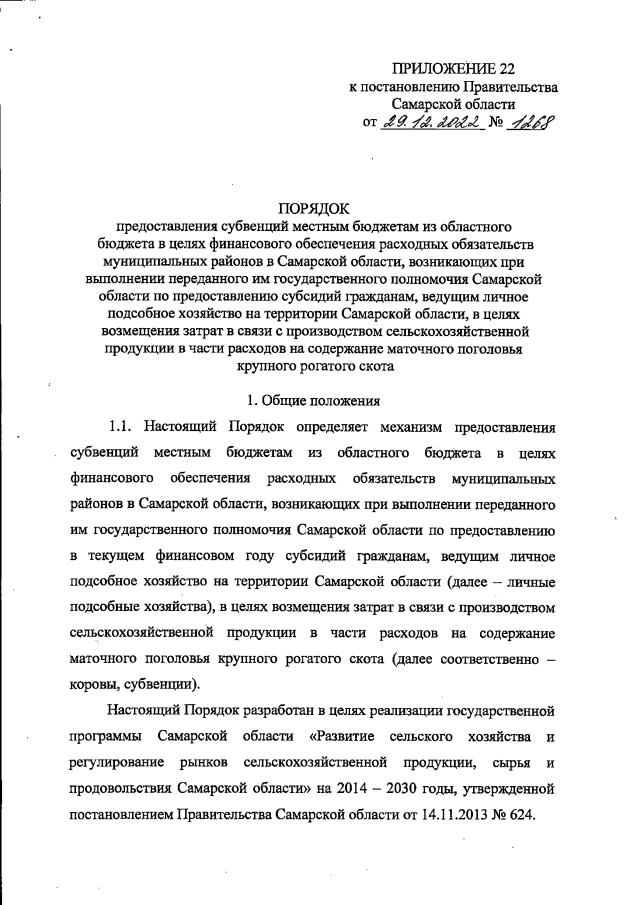 ПРИЛОЖЕНИЕ 22
к постановлению Правительства
Самарской области
от 29.12.2022 № 1268

ПОРЯДОК
предоставления субвенций местным бюджетам из областного бюджета в целях финансового обеспечения расходных обязательств муниципальных районов в Самарской области, возникающих при выполнении переданного им государственного полномочия Самарской области по предоставлению субсидий гражданам, ведущим личное подсобное хозяйство на территории Самарской области, в целях возмещения затрат в связи с производством сельскохозяйственной продукции в части расходов на содержание маточного поголовья крупного рогатого скота

1. Общие положения

1.1. Настоящий Порядок определяет механизм предоставления субвенций местным бюджетам из областного бюджета в целях финансового обеспечения расходных обязательств муниципальных районов в Самарской области, возникающих при выполнении переданного им государственного полномочия Самарской области по предоставлению в текущем финансовом году субсидий гражданам, ведущим личное подсобное хозяйство на территории Самарской области (далее – личные подсобные хозяйства), в целях возмещения затрат в связи с производством сельскохозяйственной продукции в части расходов на содержание маточного поголовья крупного рогатого скота (далее соответственно – коровы, субвенции).

Настоящий Порядок разработан в целях реализации государственной программы Самарской области «Развитие сельского хозяйства и регулирование рынков сельскохозяйственной продукции, сырья и продовольствия Самарской области» на 2014 – 2030 годы, утвержденной постановлением Правительства Самарской области от 14.11.2013 № 624.